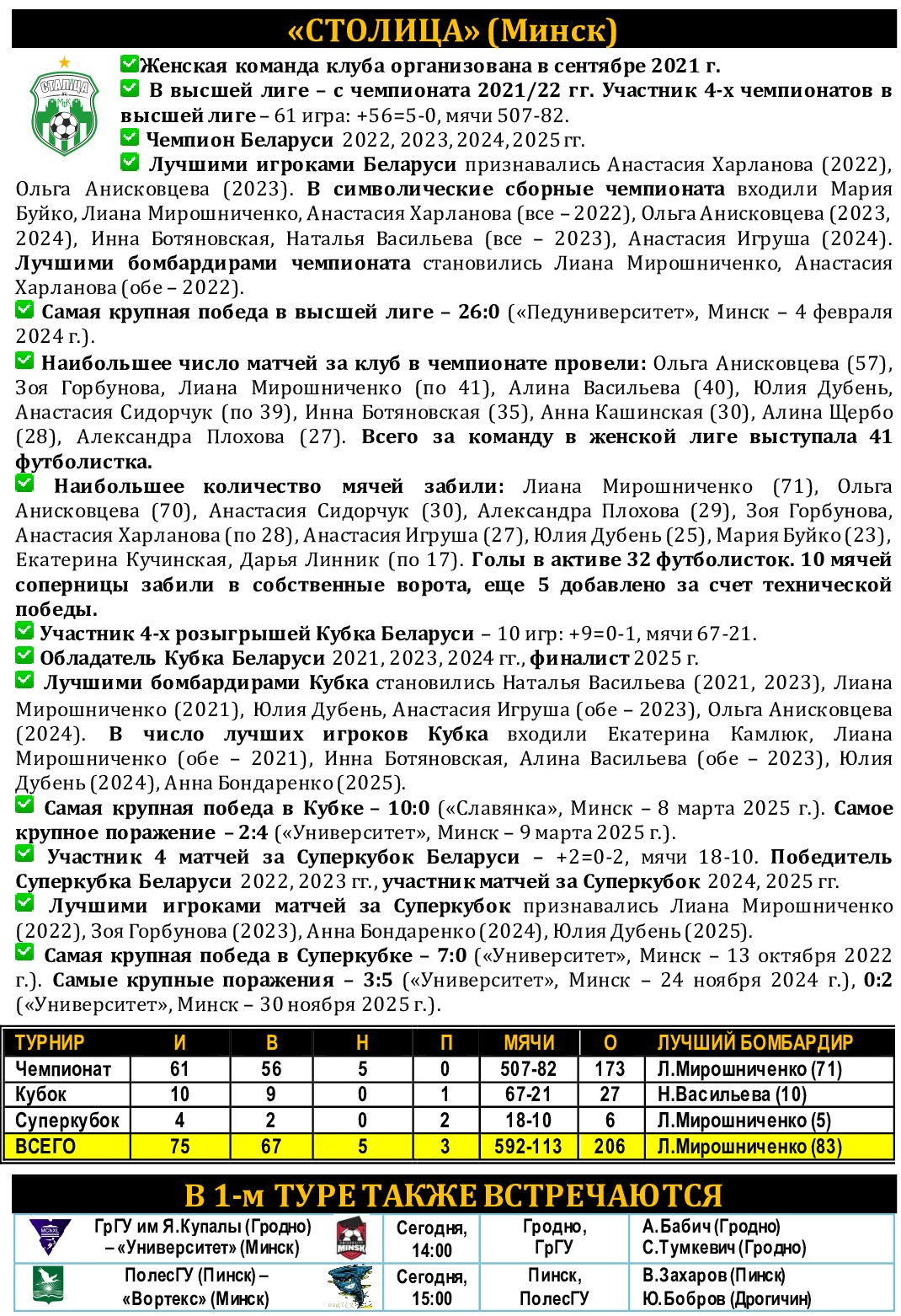 «СТОЛИЦА» (Минск)

СТАЛІЦА МФК

Женская команда клуба организована в сентябре 2021 г.
В высшей лиге – с чемпионата 2021/22 гг. Участник 4-х чемпионатов в высшей лиге – 61 игра: +56=5-0, мячи 507-82.
Чемпион Беларуси 2022, 2023, 2024, 2025 гг.
Лучшими игроками Беларуси признавались Анастасия Харланова (2022), Ольга Анисковцева (2023). В символические сборные чемпионата входили Мария Буйко, Лиана Мирошниченко, Анастасия Харланова (все – 2022), Ольга Анисковцева (2023, 2024), Инна Ботяновская, Наталья Васильева (все – 2023), Анастасия Игруша (2024). Лучшими бомбардирами чемпионата становились Лиана Мирошниченко, Анастасия Харланова (обе – 2022).
Самая крупная победа в высшей лиге – 26:0 («Педуниверситет», Минск – 4 февраля 2024 г.).
Наибольшее число матчей за клуб в чемпионате провели: Ольга Анисковцева (57), Зоя Горбунова, Лиана Мирошниченко (по 41), Алина Васильева (40), Юлия Дубень, Анастасия Сидорчук (по 39), Инна Ботяновская (35), Анна Кашинская (30), Алина Щербо (28), Александра Плохова (27). Всего за команду в женской лиге выступала 41 футболистка.
Наибольшее количество мячей забили: Лиана Мирошниченко (71), Ольга Анисковцева (70), Анастасия Сидорчук (30), Александра Плохова (29), Зоя Горбунова, Анастасия Харланова (по 28), Анастасия Игруша (27), Юлия Дубень (25), Мария Буйко (23), Екатерина Кучинская, Дарья Линник (по 17). Голы в активе 32 футболисток. 10 мячей соперницы забили в собственные ворота, еще 5 добавлено за счет технической победы.
Участник 4-х розыгрышей Кубка Беларуси – 10 игр: +9=0-1, мячи 67-21.
Обладатель Кубка Беларуси 2021, 2023, 2024 гг., финалист 2025 г.
Лучшими бомбардирами Кубка становились Наталья Васильева (2021, 2023), Лиана Мирошниченко (2021), Юлия Дубень, Анастасия Игруша (обе – 2023), Ольга Анисковцева (2024). В число лучших игроков Кубка входили Екатерина Камлюк, Лиана Мирошниченко (обе – 2021), Инна Ботяновская, Алина Васильева (обе – 2023), Юлия Дубень (2024), Анна Бондаренко (2025).
Самая крупная победа в Кубке – 10:0 («Славянка», Минск – 8 марта 2025 г.). Самое крупное поражение – 2:4 («Университет», Минск – 9 марта 2025 г.).
Участник 4 матчей за Суперкубок Беларуси – +2=0-2, мячи 18-10. Победитель Суперкубка Беларуси 2022, 2023 гг., участник матчей за Суперкубок 2024, 2025 гг.
Лучшими игроками матчей за Суперкубок признавались Лиана Мирошниченко (2022), Зоя Горбунова (2023), Анна Бондаренко (2024), Юлия Дубень (2025).
Самая крупная победа в Суперкубке – 7:0 («Университет», Минск – 13 октября 2022 г.). Самые крупные поражения – 3:5 («Университет», Минск – 24 ноября 2024 г.), 0:2 («Университет», Минск – 30 ноября 2025 г.).

| ТУРНИР | И | В | Н | П | МЯЧИ | О | ЛУЧШИЙ БОМБАРДИР |
|---|---|---|---|---|---|---|---|
| Чемпионат | 61 | 56 | 5 | 0 | 507-82 | 173 | Л.Мирошниченко (71) |
| Кубок | 10 | 9 | 0 | 1 | 67-21 | 27 | Н.Васильева (10) |
| Суперкубок | 4 | 2 | 0 | 2 | 18-10 | 6 | Л.Мирошниченко (5) |
| ВСЕГО | 75 | 67 | 5 | 3 | 592-113 | 206 | Л.Мирошниченко (83) |

В 1-м ТУРЕ ТАКЖЕ ВСТРЕЧАЮТСЯ

| ГрГУ им Я.Купалы (Гродно) – «Университет» (Минск) | Сегодня, 14:00 | Гродно, ГрГУ | А.Бабич (Гродно) С.Тумкевич (Гродно) |
|---|---|---|---|
| ПолесГУ (Пинск) – «Вортекс» (Минск) | Сегодня, 15:00 | Пинск, ПолесГУ | В.Захаров (Пинск) Ю.Бобров (Дрогичин) |